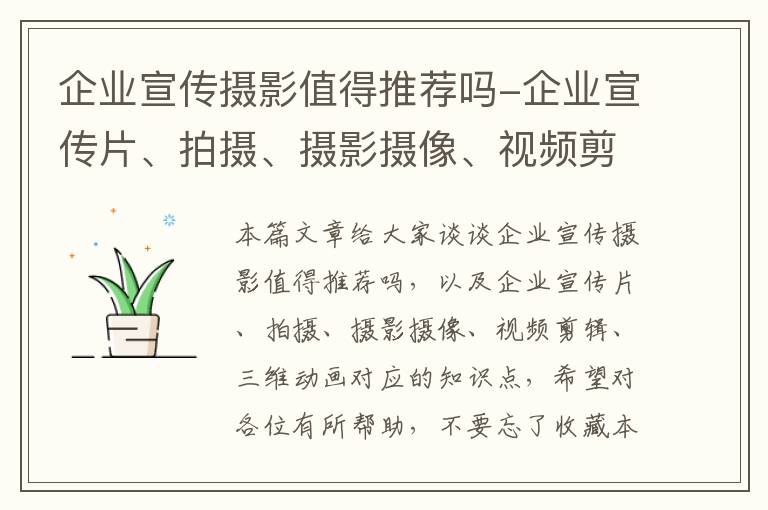 企业宣传摄影值得推荐吗-企业宣传片、拍摄、摄影摄像、视频剪

本篇文章给大家谈谈企业宣传摄影值得推荐吗，以及企业宣传片、拍摄、摄影摄像、视频剪辑、三维动画对应的知识点，希望对各位有所帮助，不要忘了收藏本